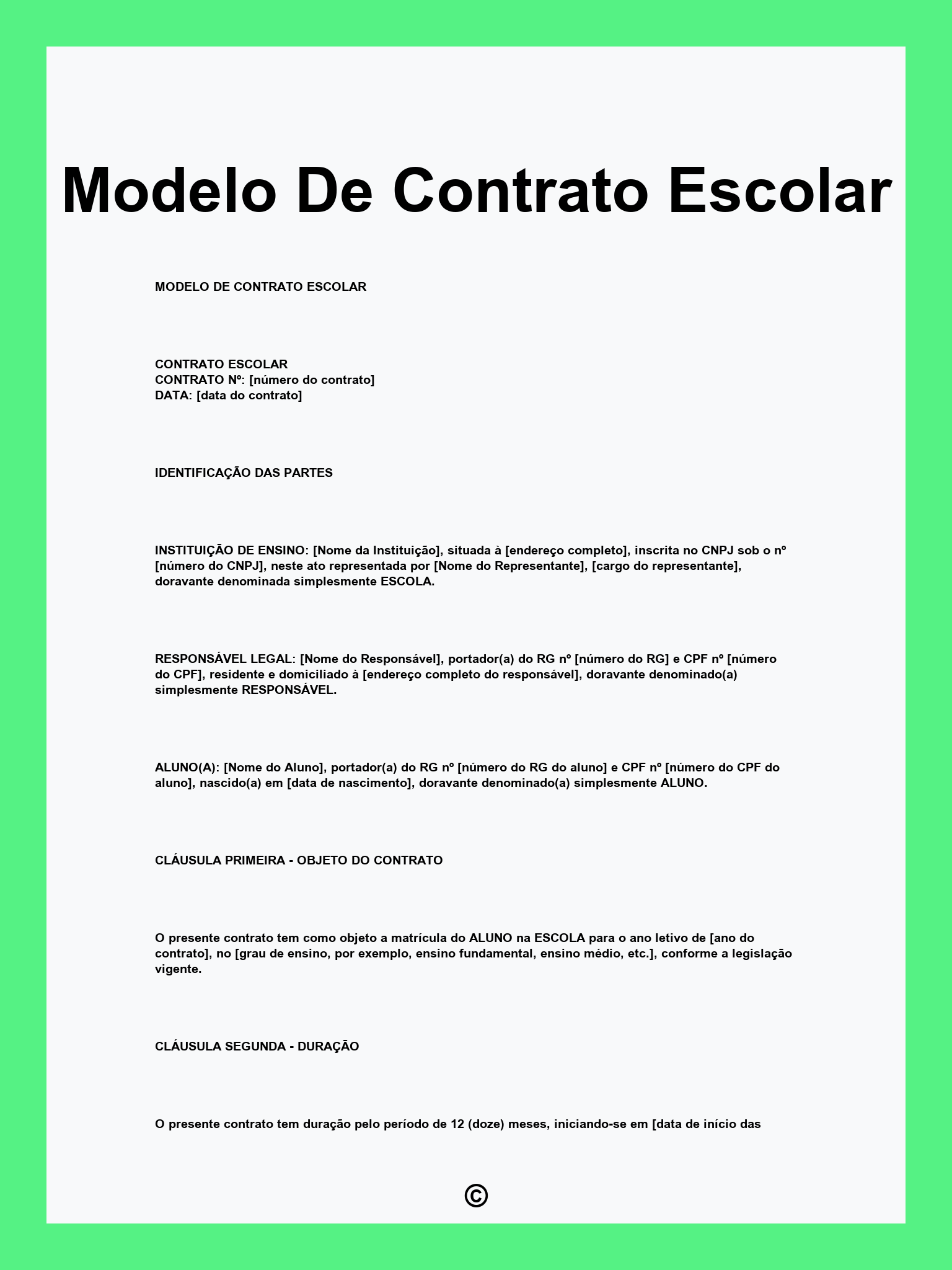 Modelo De Contrato Escolar

MODELO DE CONTRATO ESCOLAR

CONTRATO ESCOLAR
CONTRATO Nº: [número do contrato]
DATA: [data do contrato]

IDENTIFICAÇÃO DAS PARTES

INSTITUIÇÃO DE ENSINO: [Nome da Instituição], situada à [endereço completo], inscrita no CNPJ sob o nº [número do CNPJ], neste ato representada por [Nome do Representante], [cargo do representante], doravante denominada simplesmente ESCOLA.

RESPONSÁVEL LEGAL: [Nome do Responsável], portador(a) do RG nº [número do RG] e CPF nº [número do CPF], residente e domiciliado à [endereço completo do responsável], doravante denominado(a) simplesmente RESPONSÁVEL.

ALUNO(A): [Nome do Aluno], portador(a) do RG nº [número do RG do aluno] e CPF nº [número do CPF do aluno], nascido(a) em [data de nascimento], doravante denominado(a) simplesmente ALUNO.

CLÁUSULA PRIMEIRA - OBJETO DO CONTRATO

O presente contrato tem como objeto a matrícula do ALUNO na ESCOLA para o ano letivo de [ano do contrato], no [grau de ensino, por exemplo, ensino fundamental, ensino médio, etc.], conforme a legislação vigente.

CLÁUSULA SEGUNDA - DURAÇÃO

O presente contrato tem duração pelo período de 12 (doze) meses, iniciando-se em [data de início das

©